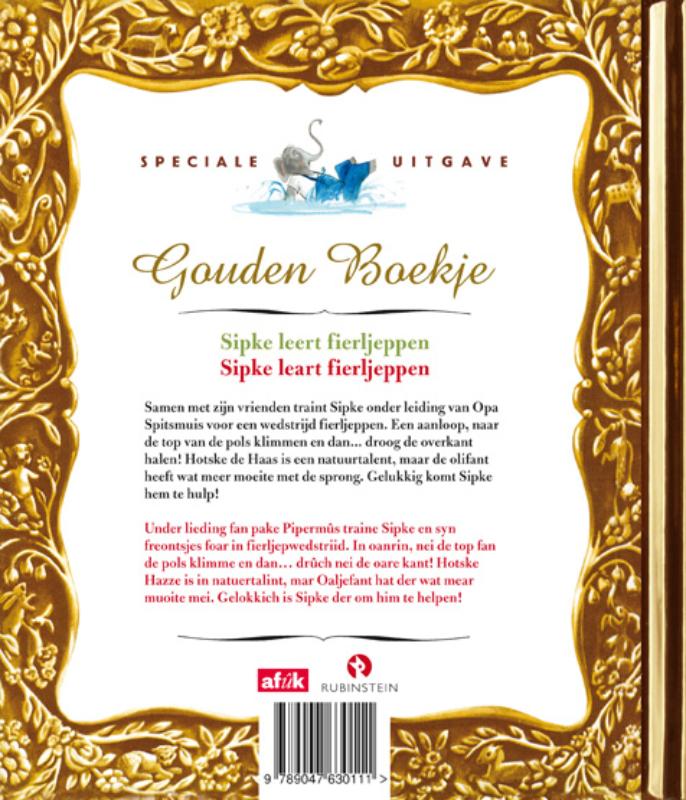 SPECIALE UITGAVE

Gouden Boekje

Sipke leert fierljeppen
Sipke leart fierljeppen

Samen met zijn vrienden traint Sipke onder leiding van Opa Spitsmuis voor een wedstrijd fierljeppen. Een aanloop, naar de top van de pols klimmen en dan... droog de overkant halen! Hotske de Haas is een natuurtalent, maar de olifant heeft wat meer moeite met de sprong. Gelukkig komt Sipke hem te hulp!

Under lieding fan pake Pipermûs traine Sipke en syn freontsjes foar in fierljepwedstriid. In oanrin, nei de top fan de pols klimme en dan… drûch nei de oare kant! Hotske Hazze is in natuertalint, mar Oaljefant hat der wat mear muoite mei. Gelokkich is Sipke der om him te helpen!

afûk

RUBINSTEIN

9 789047 630111 >